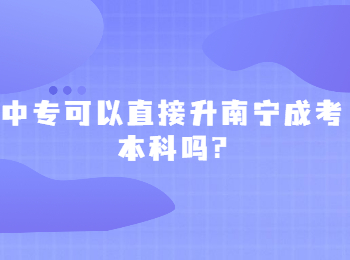 中专可以直接升南宁成考本科吗?